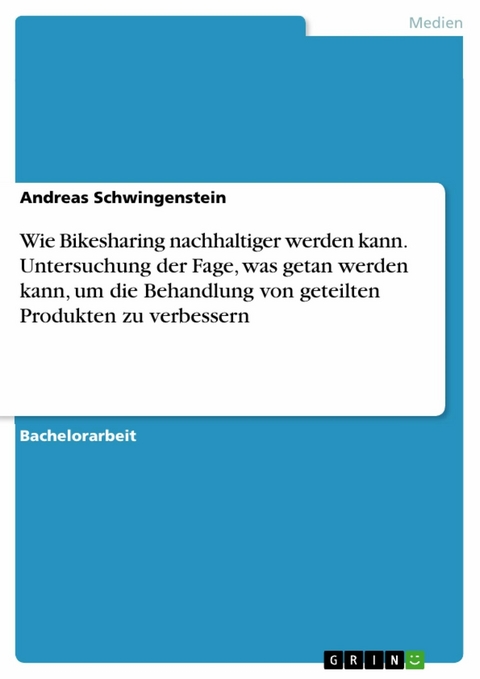 Medien

Andreas Schwingenstein

Wie Bikesharing nachhaltiger werden kann. Untersuchung der Fage, was getan werden kann, um die Behandlung von geteilten Produkten zu verbessern

Bachelorarbeit

GRIN